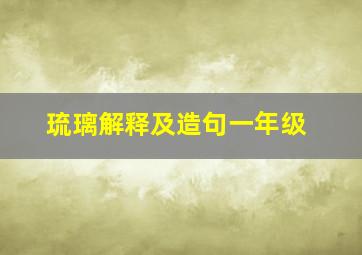 琉璃解释及造句一年级